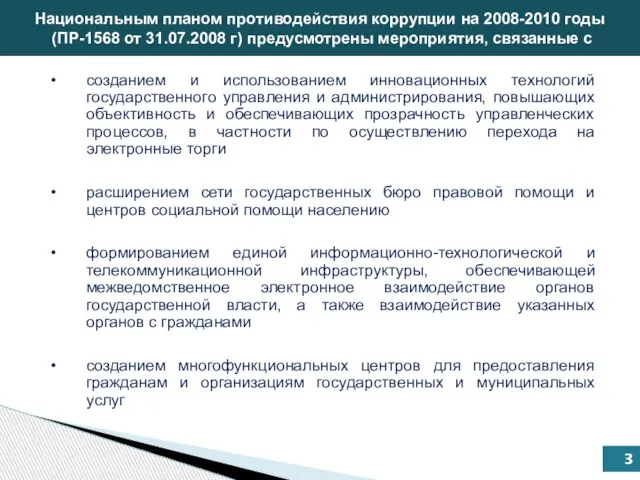 Национальным планом противодействия коррупции на 2008-2010 годы (ПР-1568 от 31.07.2008 г) предусмотрены мероприятия, связанные с

• созданием и использованием инновационных технологий государственного управления и администрирования, повышающих объективность и обеспечивающих прозрачность управленческих процессов, в частности по осуществлению перехода на электронные торги

• расширением сети государственных бюро правовой помощи и центров социальной помощи населению

• формированием единой информационно-технологической и телекоммуникационной инфраструктуры, обеспечивающей межведомственное электронное взаимодействие органов государственной власти, а также взаимодействие указанных органов с гражданами

• созданием многофункциональных центров для предоставления гражданам и организациям государственных и муниципальных услуг

3